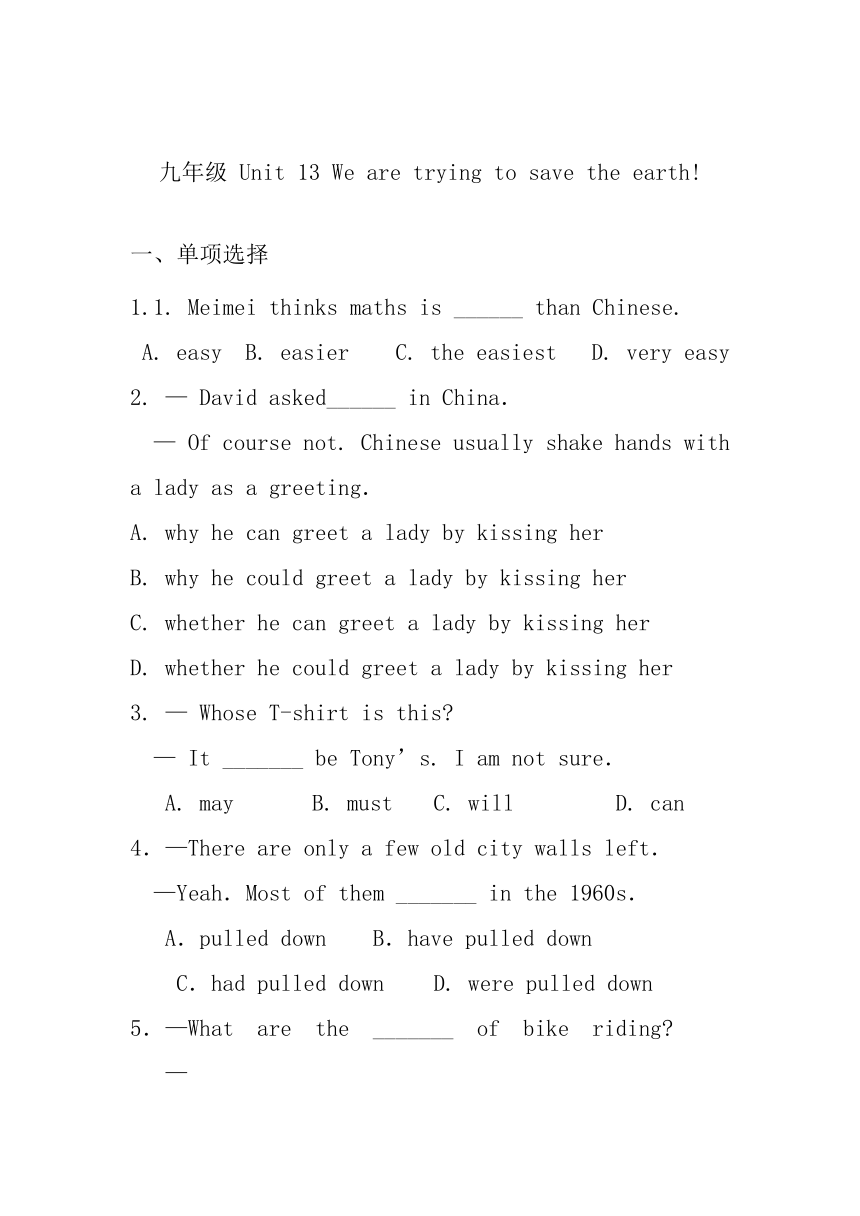 九年级 Unit 13 We are trying to save the earth!

一、单项选择

1.1. Meimei thinks maths is ______ than Chinese.

A. easy B. easier C. the easiest D. very easy

2. — David asked______ in China.

— Of course not. Chinese usually shake hands with a lady as a greeting.

A. why he can greet a lady by kissing her

B. why he could greet a lady by kissing her

C. whether he can greet a lady by kissing her

D. whether he could greet a lady by kissing her

3. — Whose T-shirt is this?

— It _______ be Tony’s. I am not sure.

A. may B. must C. will D. can

4. —There are only a few old city walls left.

—Yeah. Most of them _______ in the 1960s.

A. pulled down B. have pulled down

C. had pulled down D. were pulled down

5. —What are the _______ of bike riding?

—